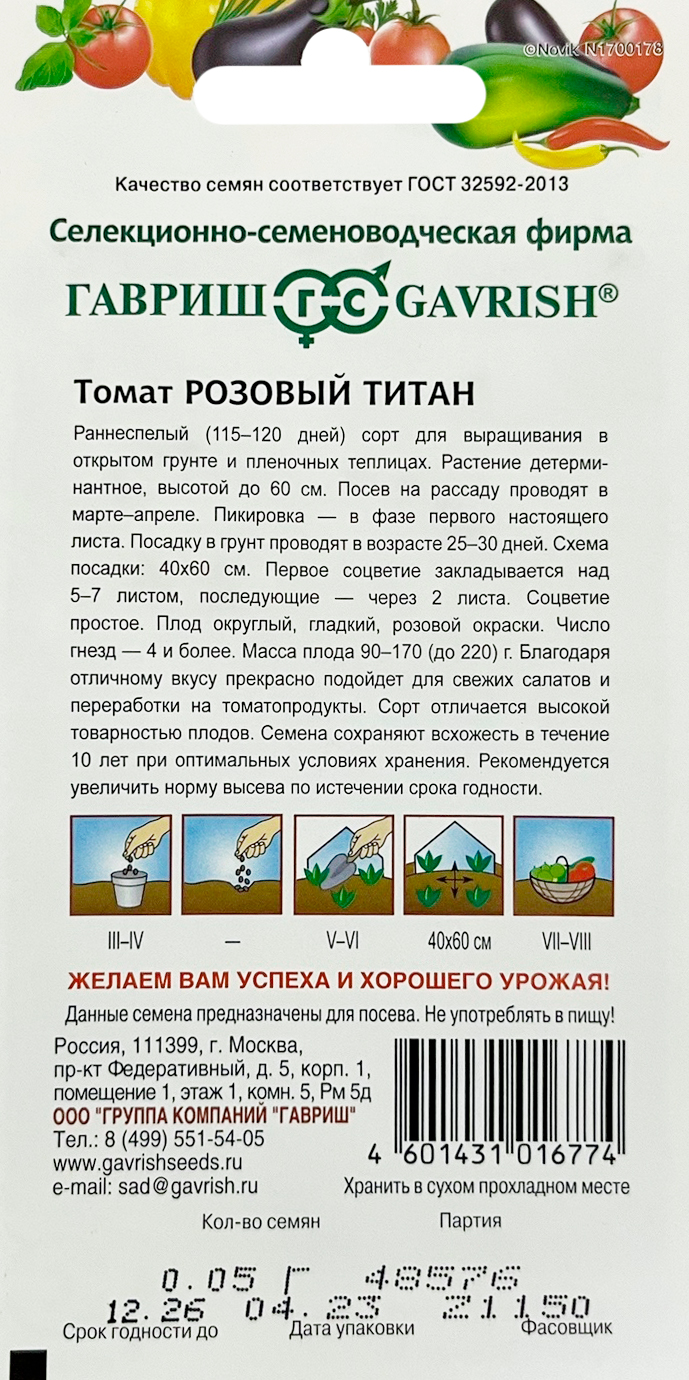 ©Novik N1700178

Качество семян соответствует ГОСТ 32592-2013

Селекционно-семеноводческая фирма

ГАВРИШ ГС GAVRISH®

Томат РОЗОВЫЙ ТИТАН

Раннеспелый (115–120 дней) сорт для выращивания в открытом грунте и пленочных теплицах. Растение детерминантное, высотой до 60 см. Посев на рассаду проводят в марте–апреле. Пикировка — в фазе первого настоящего листа. Посадку в грунт проводят в возрасте 25–30 дней. Схема посадки: 40х60 см. Первое соцветие закладывается над 5–7 листом, последующие — через 2 листа. Соцветие простое. Плод округлый, гладкий, розовой окраски. Число гнезд — 4 и более. Масса плода 90–170 (до 220) г. Благодаря отличному вкусу прекрасно подойдет для свежих салатов и переработки на томатопродукты. Сорт отличается высокой товарностью плодов. Семена сохраняют всхожесть в течение 10 лет при оптимальных условиях хранения. Рекомендуется увеличить норму высева по истечении срока годности.

III–IV — V–VI 40х60 см VII–VIII

ЖЕЛАЕМ ВАМ УСПЕХА И ХОРОШЕГО УРОЖАЯ!

Данные семена предназначены для посева. Не употреблять в пищу!

Россия, 111399, г. Москва, пр-кт Федеративный, д. 5, корп. 1, помещение 1, этаж 1, комн. 5, Рм 5д
ООО "ГРУППА КОМПАНИЙ "ГАВРИШ"
Тел.: 8 (499) 551-54-05
www.gavrishseeds.ru
e-mail: sad@gavrish.ru

4 601431 016774
Хранить в сухом прохладном месте

Кол-во семян Партия

0.05 Г 48576
12.26 04.23 21150
Срок годности до Дата упаковки Фасовщик